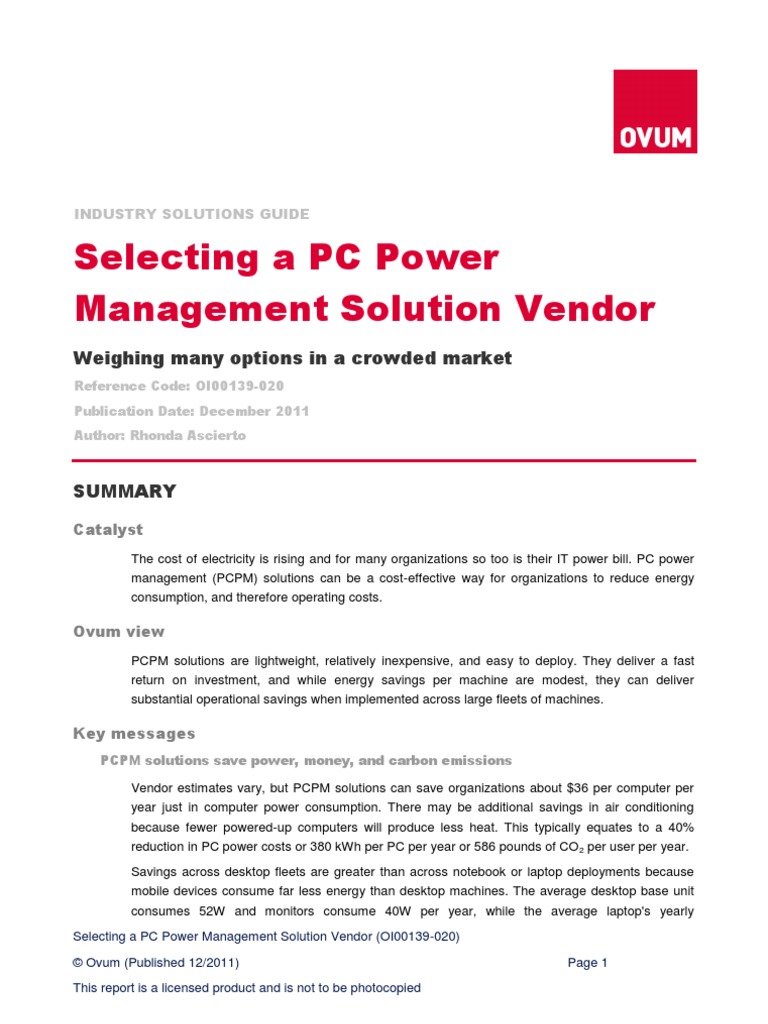 OVUM

INDUSTRY SOLUTIONS GUIDE

Selecting a PC Power Management Solution Vendor

Weighing many options in a crowded market

Reference Code: OI00139-020

Publication Date: December 2011

Author: Rhonda Ascierto

SUMMARY

Catalyst

The cost of electricity is rising and for many organizations so too is their IT power bill. PC power management (PCPM) solutions can be a cost-effective way for organizations to reduce energy consumption, and therefore operating costs.

Ovum view

PCPM solutions are lightweight, relatively inexpensive, and easy to deploy. They deliver a fast return on investment, and while energy savings per machine are modest, they can deliver substantial operational savings when implemented across large fleets of machines.

Key messages

PCPM solutions save power, money, and carbon emissions

Vendor estimates vary, but PCPM solutions can save organizations about $36 per computer per year just in computer power consumption. There may be additional savings in air conditioning because fewer powered-up computers will produce less heat. This typically equates to a 40% reduction in PC power costs or 380 kWh per PC per year or 586 pounds of $CO_2$ per user per year.

Savings across desktop fleets are greater than across notebook or laptop deployments because mobile devices consume far less energy than desktop machines. The average desktop base unit consumes 52W and monitors consume 40W per year, while the average laptop's yearly

Selecting a PC Power Management Solution Vendor (OI00139-020)

© Ovum (Published 12/2011)

Page 1

This report is a licensed product and is not to be photocopied